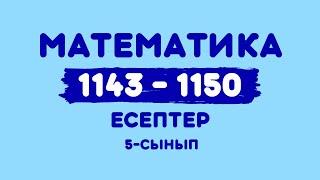 МАТЕМАТИКА
1143 - 1150
ЕСЕПТЕР
5-СЫНЫП